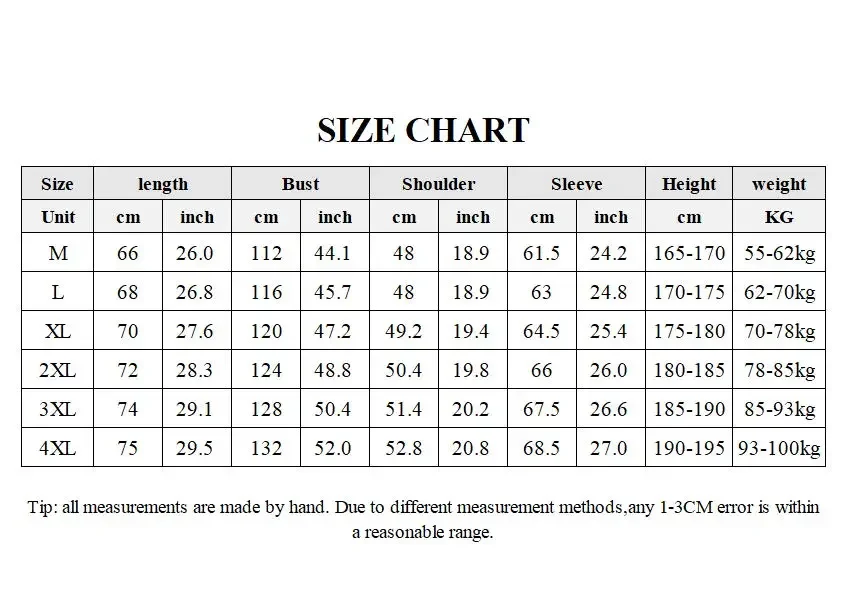 SIZE CHART

| Size | length | | Bust | | Shoulder | | Sleeve | | Height | weight |
|---|---|---|---|---|---|---|---|---|---|---|
| Unit | cm | inch | cm | inch | cm | inch | cm | inch | cm | KG |
| M | 66 | 26.0 | 112 | 44.1 | 48 | 18.9 | 61.5 | 24.2 | 165-170 | 55-62kg |
| L | 68 | 26.8 | 116 | 45.7 | 48 | 18.9 | 63 | 24.8 | 170-175 | 62-70kg |
| XL | 70 | 27.6 | 120 | 47.2 | 49.2 | 19.4 | 64.5 | 25.4 | 175-180 | 70-78kg |
| 2XL | 72 | 28.3 | 124 | 48.8 | 50.4 | 19.8 | 66 | 26.0 | 180-185 | 78-85kg |
| 3XL | 74 | 29.1 | 128 | 50.4 | 51.4 | 20.2 | 67.5 | 26.6 | 185-190 | 85-93kg |
| 4XL | 75 | 29.5 | 132 | 52.0 | 52.8 | 20.8 | 68.5 | 27.0 | 190-195 | 93-100kg |

Tip: all measurements are made by hand. Due to different measurement methods,any 1-3CM error is within a reasonable range.